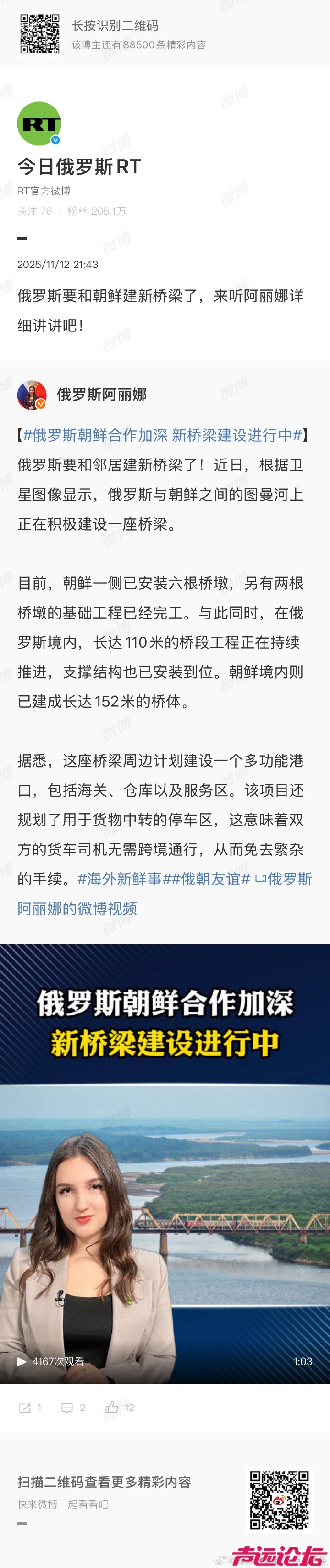 长按识别二维码
该博主还有88500条精彩内容

RT

今日俄罗斯RT
RT官方微博
关注 76 | 粉丝 205.1万

2025/11/12 21:43

俄罗斯要和朝鲜建新桥梁了，来听阿丽娜详细讲讲吧！

俄罗斯阿丽娜

【#俄罗斯朝鲜合作加深 新桥梁建设进行中#】俄罗斯要和邻居建新桥梁了！近日，根据卫星图像显示，俄罗斯与朝鲜之间的图曼河上正在积极建设一座桥梁。

目前，朝鲜一侧已安装六根桥墩，另有两根桥墩的基础工程已经完工。与此同时，在俄罗斯境内，长达110米的桥段工程正在持续推进，支撑结构也已安装到位。朝鲜境内则已建成长达152米的桥体。

据悉，这座桥梁周边计划建设一个多功能港口，包括海关、仓库以及服务区。该项目还规划了用于货物中转的停车区，这意味着双方的货车司机无需跨境通行，从而免去繁杂的手续。#海外新鲜事##俄朝友谊# 俄罗斯阿丽娜的微博视频

俄罗斯朝鲜合作加深
新桥梁建设进行中

4167次观看
1:03

1 2 12

扫描二维码查看更多精彩内容
快来微博一起看看吧

微博

声远论坛